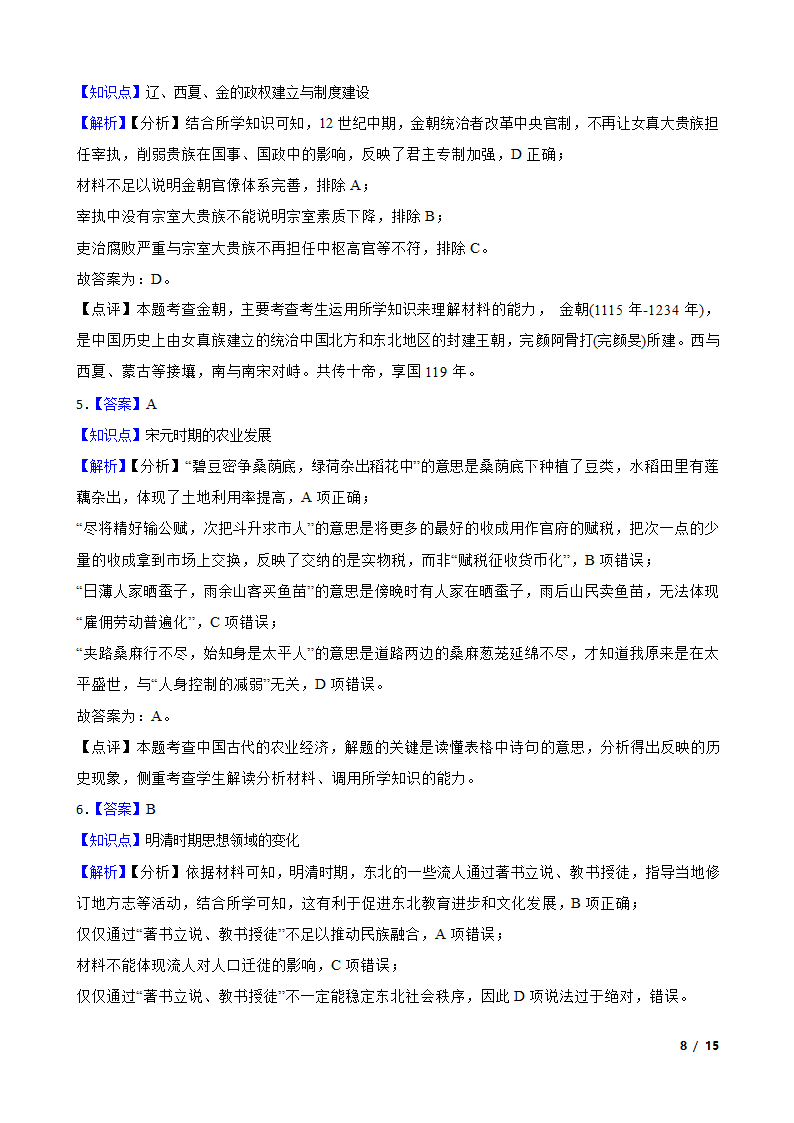 【知识点】辽、西夏、金的政权建立与制度建设

【解析】【分析】结合所学知识可知，12 世纪中期，金朝统治者改革中央官制，不再让女真大贵族担任宰执，削弱贵族在国事、国政中的影响，反映了君主专制加强，D 正确；

材料不足以说明金朝官僚体系完善，排除 A；

宰执中没有宗室大贵族不能说明宗室素质下降，排除 B；

吏治腐败严重与宗室大贵族不再担任中枢高官等不符，排除 C。

故答案为：D。

【点评】本题考查金朝，主要考查考生运用所学知识来理解材料的能力， 金朝(1115 年-1234 年)，是中国历史上由女真族建立的统治中国北方和东北地区的封建王朝，完颜阿骨打(完颜旻)所建。西与西夏、蒙古等接壤，南与南宋对峙。共传十帝，享国 119 年。

5．【答案】A

【知识点】宋元时期的农业发展

【解析】【分析】“碧豆密争桑荫底，绿荷杂出稻花中”的意思是桑荫底下种植了豆类，水稻田里有莲藕杂出，体现了土地利用率提高，A 项正确；

“尽将精好输公赋，次把斗升求市人”的意思是将更多的最好的收成用作官府的赋税，把次一点的少量的收成拿到市场上交换，反映了交纳的是实物税，而非“赋税征收货币化”，B 项错误；

“日薄人家晒蚕子，雨余山客买鱼苗”的意思是傍晚时有人家在晒蚕子，雨后山民卖鱼苗，无法体现“雇佣劳动普遍化”，C 项错误；

“夹路桑麻行不尽，始知身是太平人”的意思是道路两边的桑麻葱茏延绵不尽，才知道我原来是在太平盛世，与“人身控制的减弱”无关，D 项错误。

故答案为：A。

【点评】本题考查中国古代的农业经济，解题的关键是读懂表格中诗句的意思，分析得出反映的历史现象，侧重考查学生解读分析材料、调用所学知识的能力。

6．【答案】B

【知识点】明清时期思想领域的变化

【解析】【分析】依据材料可知，明清时期，东北的一些流人通过著书立说、教书授徒，指导当地修订地方志等活动，结合所学可知，这有利于促进东北教育进步和文化发展，B 项正确；

仅仅通过“著书立说、教书授徒”不足以推动民族融合，A 项错误；

材料不能体现流人对人口迁徙的影响，C 项错误；

仅仅通过“著书立说、教书授徒”不一定能稳定东北社会秩序，因此 D 项说法过于绝对，错误。

8 / 15